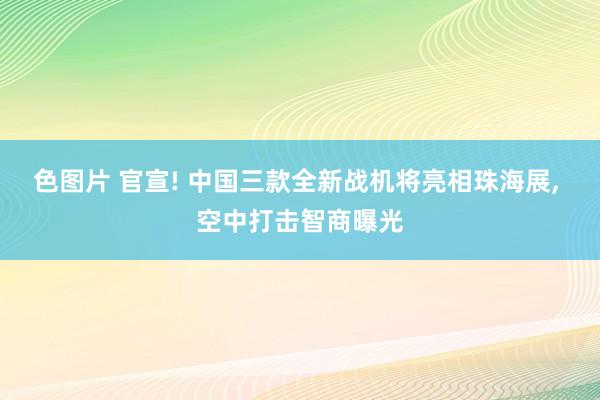 色图片 官宣! 中国三款全新战机将亮相珠海展, 空中打击智商曝光